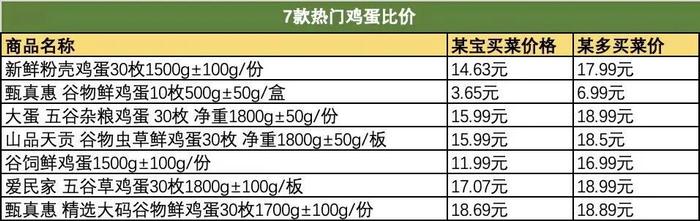 7款热门鸡蛋比价

| 商品名称 | 某宝买菜价格 | 某多买菜价 |
|---|---|---|
| 新鲜粉壳鸡蛋30枚1500g±100g/份 | 14.63元 | 17.99元 |
| 甄真惠 谷物鲜鸡蛋10枚500g±50g/盒 | 3.65元 | 6.99元 |
| 大蛋 五谷杂粮鸡蛋 30枚 净重1800g±50g/份 | 15.99元 | 18.99元 |
| 山品天贡 谷物虫草鲜鸡蛋30枚 净重1800g±50g/板 | 15.99元 | 18.5元 |
| 谷饲鲜鸡蛋1500g±100g/份 | 11.99元 | 16.99元 |
| 爱民家 五谷草鸡蛋30枚1800g±100g/板 | 17.07元 | 18.99元 |
| 甄真惠 精选大码谷物鲜鸡蛋30枚1700g±100g/份 | 18.69元 | 18.89元 |